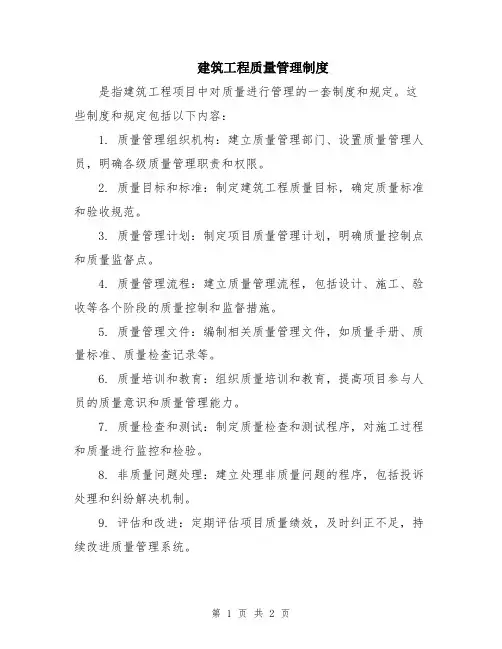 建筑工程质量管理制度

是指建筑工程项目中对质量进行管理的一套制度和规定。这些制度和规定包括以下内容：

1. 质量管理组织机构：建立质量管理部门、设置质量管理人员，明确各级质量管理职责和权限。

2. 质量目标和标准：制定建筑工程质量目标，确定质量标准和验收规范。

3. 质量管理计划：制定项目质量管理计划，明确质量控制点和质量监督点。

4. 质量管理流程：建立质量管理流程，包括设计、施工、验收等各个阶段的质量控制和监督措施。

5. 质量管理文件：编制相关质量管理文件，如质量手册、质量标准、质量检查记录等。

6. 质量培训和教育：组织质量培训和教育，提高项目参与人员的质量意识和质量管理能力。

7. 质量检查和测试：制定质量检查和测试程序，对施工过程和质量进行监控和检验。

8. 非质量问题处理：建立处理非质量问题的程序，包括投诉处理和纠纷解决机制。

9. 评估和改进：定期评估项目质量绩效，及时纠正不足，持续改进质量管理系统。

第 1 页 共 2 页